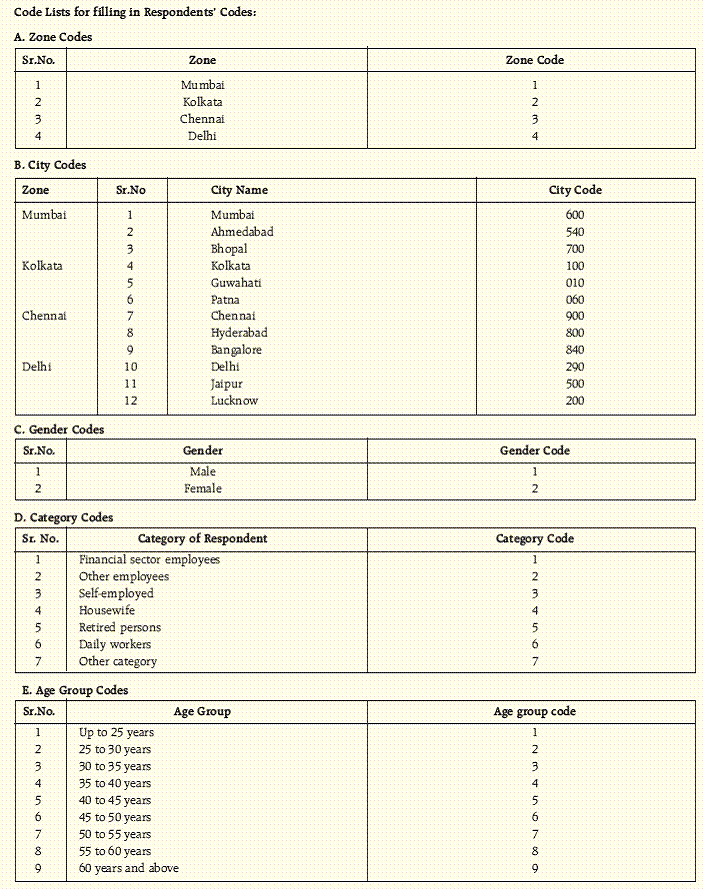 Code Lists for filling in Respondents' Codes:

A. Zone Codes

| Sr.No. | Zone | Zone Code |
|---|---|---|
| 1 | Mumbai | 1 |
| 2 | Kolkata | 2 |
| 3 | Chennai | 3 |
| 4 | Delhi | 4 |

B. City Codes

| Zone | Sr.No | City Name | City Code |
|---|---|---|---|
| Mumbai | 1 | Mumbai | 600 |
| | 2 | Ahmedabad | 540 |
| | 3 | Bhopal | 700 |
| Kolkata | 4 | Kolkata | 100 |
| | 5 | Guwahati | 010 |
| | 6 | Patna | 060 |
| Chennai | 7 | Chennai | 900 |
| | 8 | Hyderabad | 800 |
| | 9 | Bangalore | 840 |
| Delhi | 10 | Delhi | 290 |
| | 11 | Jaipur | 500 |
| | 12 | Lucknow | 200 |

C. Gender Codes

| Sr.No. | Gender | Gender Code |
|---|---|---|
| 1 | Male | 1 |
| 2 | Female | 2 |

D. Category Codes

| Sr. No. | Category of Respondent | Category Code |
|---|---|---|
| 1 | Financial sector employees | 1 |
| 2 | Other employees | 2 |
| 3 | Self-employed | 3 |
| 4 | Housewife | 4 |
| 5 | Retired persons | 5 |
| 6 | Daily workers | 6 |
| 7 | Other category | 7 |

E. Age Group Codes

| Sr.No. | Age Group | Age group code |
|---|---|---|
| 1 | Up to 25 years | 1 |
| 2 | 25 to 30 years | 2 |
| 3 | 30 to 35 years | 3 |
| 4 | 35 to 40 years | 4 |
| 5 | 40 to 45 years | 5 |
| 6 | 45 to 50 years | 6 |
| 7 | 50 to 55 years | 7 |
| 8 | 55 to 60 years | 8 |
| 9 | 60 years and above | 9 |